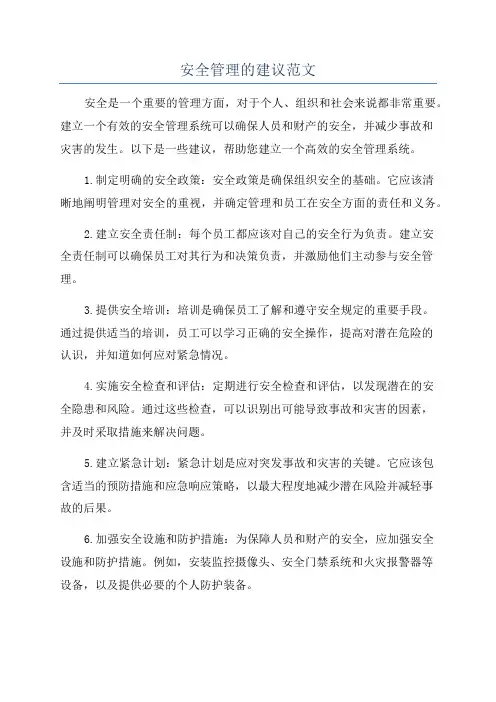 安全管理的建议范文

安全是一个重要的管理方面，对于个人、组织和社会来说都非常重要。建立一个有效的安全管理系统可以确保人员和财产的安全，并减少事故和灾害的发生。以下是一些建议，帮助您建立一个高效的安全管理系统。

1.制定明确的安全政策：安全政策是确保组织安全的基础。它应该清晰地阐明管理对安全的重视，并确定管理和员工在安全方面的责任和义务。

2.建立安全责任制：每个员工都应该对自己的安全行为负责。建立安全责任制可以确保员工对其行为和决策负责，并激励他们主动参与安全管理。

3.提供安全培训：培训是确保员工了解和遵守安全规定的重要手段。通过提供适当的培训，员工可以学习正确的安全操作，提高对潜在危险的认识，并知道如何应对紧急情况。

4.实施安全检查和评估：定期进行安全检查和评估，以发现潜在的安全隐患和风险。通过这些检查，可以识别出可能导致事故和灾害的因素，并及时采取措施来解决问题。

5.建立紧急计划：紧急计划是应对突发事故和灾害的关键。它应该包含适当的预防措施和应急响应策略，以最大程度地减少潜在风险并减轻事故的后果。

6.加强安全设施和防护措施：为保障人员和财产的安全，应加强安全设施和防护措施。例如，安装监控摄像头、安全门禁系统和火灾报警器等设备，以及提供必要的个人防护装备。